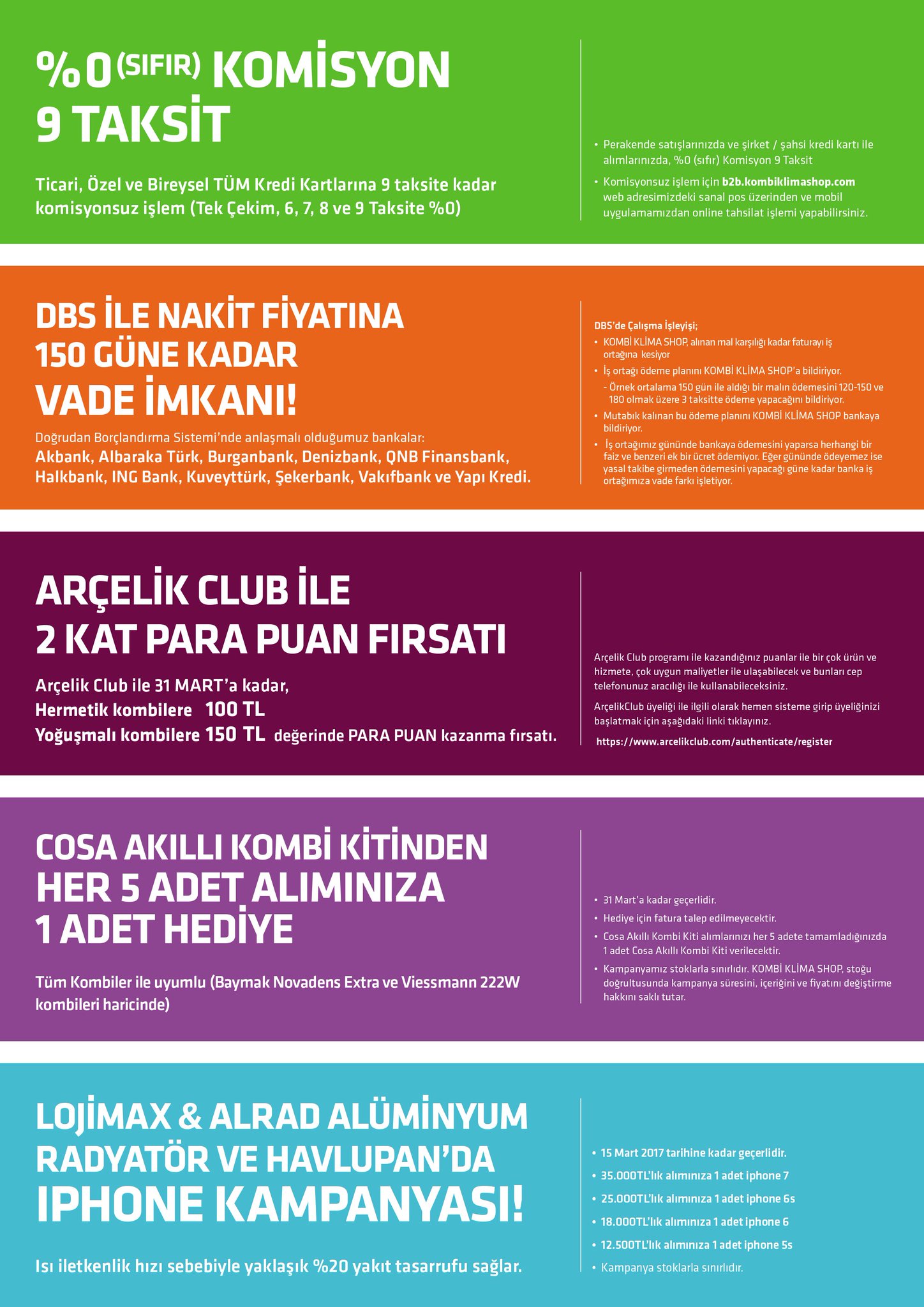 %0 (SIFIR) KOMİSYON 9 TAKSİT

Ticari, Özel ve Bireysel TÜM Kredi Kartlarına 9 taksite kadar komisyonsuz işlem (Tek Çekim, 6, 7, 8 ve 9 Taksite %0)

• Perakende satışlarınızda ve şirket / şahsi kredi kartı ile alımlarınızda, %0 (sıfır) Komisyon 9 Taksit
• Komisyonsuz işlem için b2b.kombiklimashop.com web adresimizdeki sanal pos üzerinden ve mobil uygulamamızdan online tahsilat işlemi yapabilirsiniz.

DBS İLE NAKİT FİYATINA 150 GÜNE KADAR VADE İMKANI!

Doğrudan Borçlandırma Sistemi'nde anlaşmalı olduğumuz bankalar:
Akbank, Albaraka Türk, Burganbank, Denizbank, QNB Finansbank, Halkbank, ING Bank, Kuveyttürk, Şekerbank, Vakıfbank ve Yapı Kredi.

DBS'de Çalışma İşleyişi;
• KOMBİ KLİMA SHOP, alınan mal karşılığı kadar faturayı iş ortağına kesiyor
• İş ortağı ödeme planını KOMBİ KLİMA SHOP'a bildiriyor.
- Örnek ortalama 150 gün ile aldığı bir malın ödemesini 120-150 ve 180 olmak üzere 3 taksitte ödeme yapacağını bildiriyor.
• Mutabık kalınan bu ödeme planını KOMBİ KLİMA SHOP bankaya bildiriyor.
• İş ortağımız gününde bankaya ödemesini yaparsa herhangi bir faiz ve benzeri ek bir ücret ödemiyor. Eğer gününde ödeyemez ise yasal takibe girmeden ödemesini yapacağı güne kadar banka iş ortağımıza vade farkı işletiyor.

ARÇELİK CLUB İLE 2 KAT PARA PUAN FIRSATI

Arçelik Club ile 31 MART'a kadar,
Hermetik kombilere 100 TL
Yoğuşmalı kombilere 150 TL değerinde PARA PUAN kazanma fırsatı.

Arçelik Club programı ile kazandığınız puanlar ile bir çok ürün ve hizmete, çok uygun maliyetler ile ulaşabilecek ve bunları cep telefonunuz aracılığı ile kullanabileceksiniz.

ArçelikClub üyeliği ile ilgili olarak hemen sisteme girip üyeliğinizi başlatmak için aşağıdaki linki tıklayınız.
https://www.arcelikclub.com/authenticate/register

COSA AKILLI KOMBİ KİTİNDEN HER 5 ADET ALIMINIZA 1 ADET HEDİYE

Tüm Kombiler ile uyumlu (Baymak Novadens Extra ve Viessmann 222W kombileri haricinde)

• 31 Mart'a kadar geçerlidir.
• Hediye için fatura talep edilmeyecektir.
• Cosa Akıllı Kombi Kiti alımlarınızı her 5 adete tamamladığınızda 1 adet Cosa Akıllı Kombi Kiti verilecektir.
• Kampanyamız stoklarla sınırlıdır. KOMBİ KLİMA SHOP, stoğu doğrultusunda kampanya süresini, içeriğini ve fiyatını değiştirme hakkını saklı tutar.

LOJİMAX & ALRAD ALÜMİNYUM RADYATÖR VE HAVLUPAN'DA IPHONE KAMPANYASI!

Isı iletkenlik hızı sebebiyle yaklaşık %20 yakıt tasarrufu sağlar.

• 15 Mart 2017 tarihine kadar geçerlidir.
• 35.000TL'lık alımınıza 1 adet iphone 7
• 25.000TL'lık alımınıza 1 adet iphone 6s
• 18.000TL'lık alımınıza 1 adet iphone 6
• 12.500TL'lık alımınıza 1 adet iphone 5s
• Kampanya stoklarla sınırlıdır.